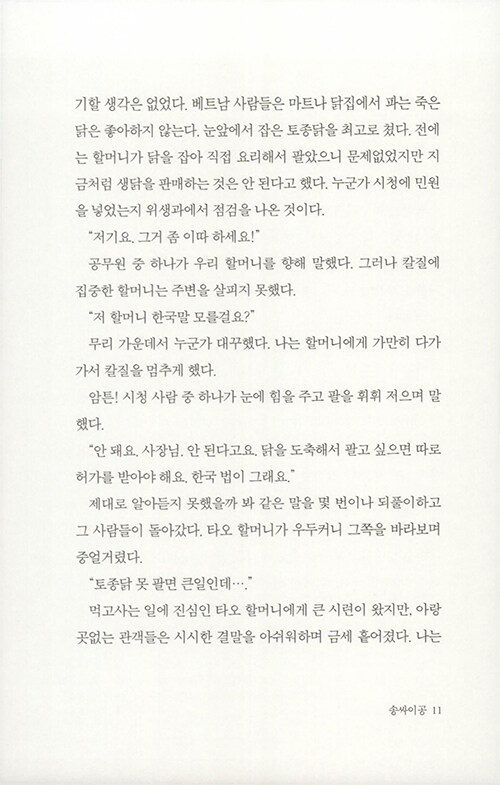 기할 생각은 없었다. 베트남 사람들은 마트나 닭집에서 파는 죽은 닭은 좋아하지 않는다. 눈앞에서 잡은 토종닭을 최고로 쳤다. 전에는 할머니가 닭을 잡아 직접 요리해서 팔았으니 문제없었지만 지금처럼 생닭을 판매하는 것은 안 된다고 했다. 누군가 시청에 민원을 넣었는지 위생과에서 점검을 나온 것이다.

"저기요. 그거 좀 이따 하세요!"

공무원 중 하나가 우리 할머니를 향해 말했다. 그러나 칼질에 집중한 할머니는 주변을 살피지 못했다.

"저 할머니 한국말 모를걸요?"

무리 가운데서 누군가 대꾸했다. 나는 할머니에게 가만히 다가가서 칼질을 멈추게 했다.

암튼! 시청 사람 중 하나가 눈에 힘을 주고 팔을 휘휘 저으며 말했다.

"안 돼요. 사장님. 안 된다고요. 닭을 도축해서 팔고 싶으면 따로 허가를 받아야 해요. 한국 법이 그래요."

제대로 알아듣지 못했을까 봐 같은 말을 몇 번이나 되풀이하고 그 사람들이 돌아갔다. 타오 할머니가 우두커니 그쪽을 바라보며 중얼거렸다.

"토종닭 못 팔면 큰일인데…."

먹고사는 일에 진심인 타오 할머니에게 큰 시련이 왔지만, 아랑곳없는 관객들은 시시한 결말을 아쉬워하며 금세 흩어졌다. 나는

송싸이공 11